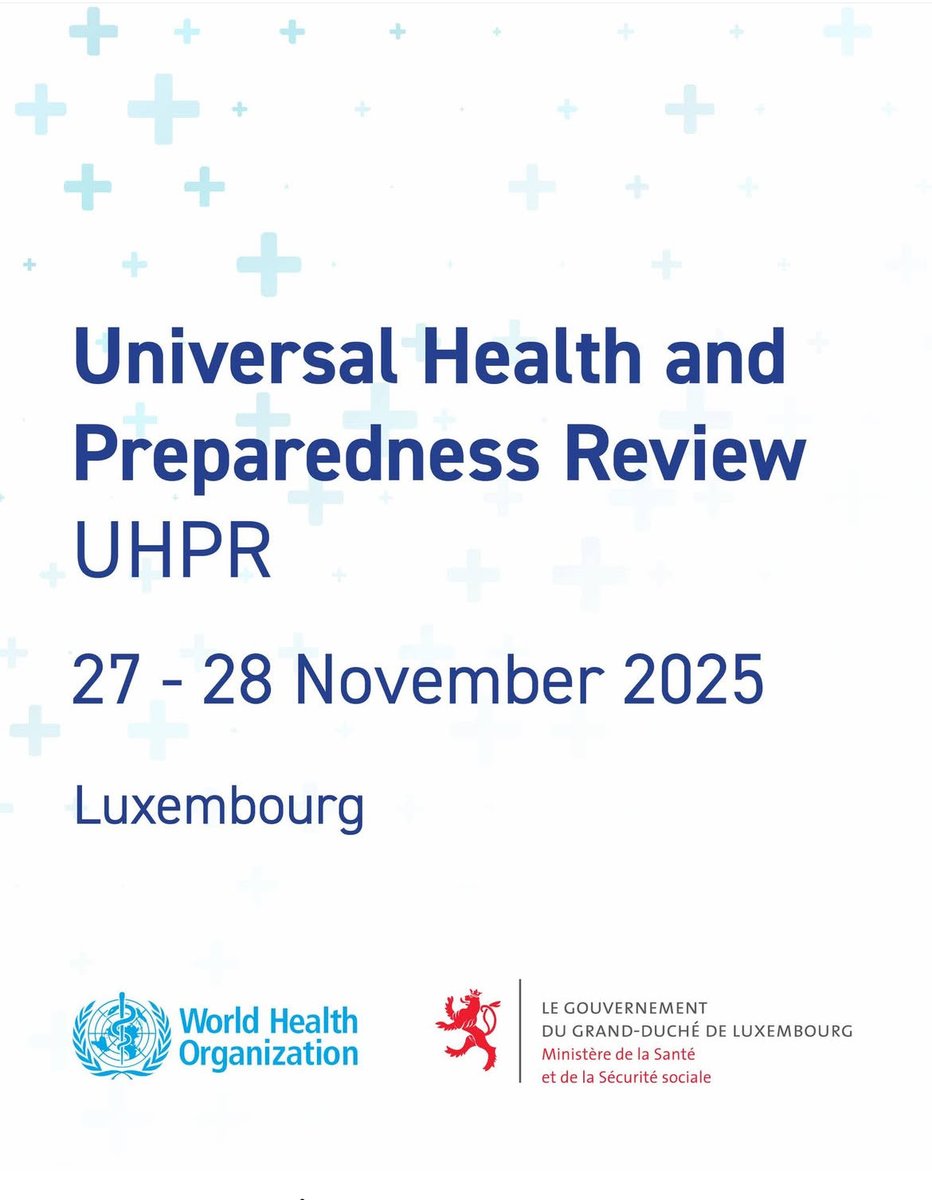 Universal Health and Preparedness Review
UHPR

27 - 28 November 2025

Luxembourg

World Health Organization

LE GOUVERNEMENT
DU GRAND-DUCHÉ DE LUXEMBOURG
Ministère de la Santé
et de la Sécurité sociale